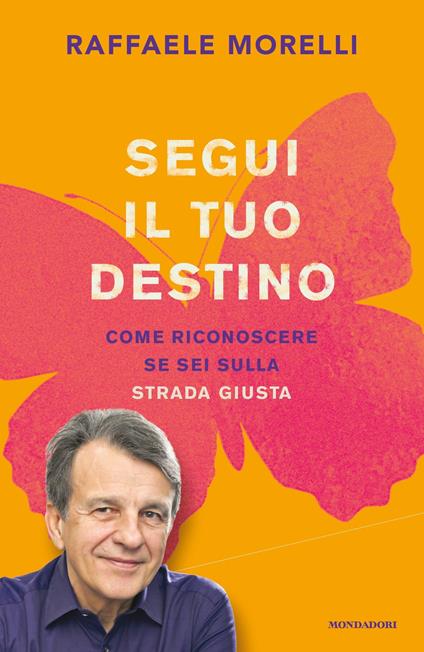 RAFFAELE MORELLI

SEGUI IL TUO DESTINO

COME RICONOSCERE SE SEI SULLA STRADA GIUSTA

MONDADORI